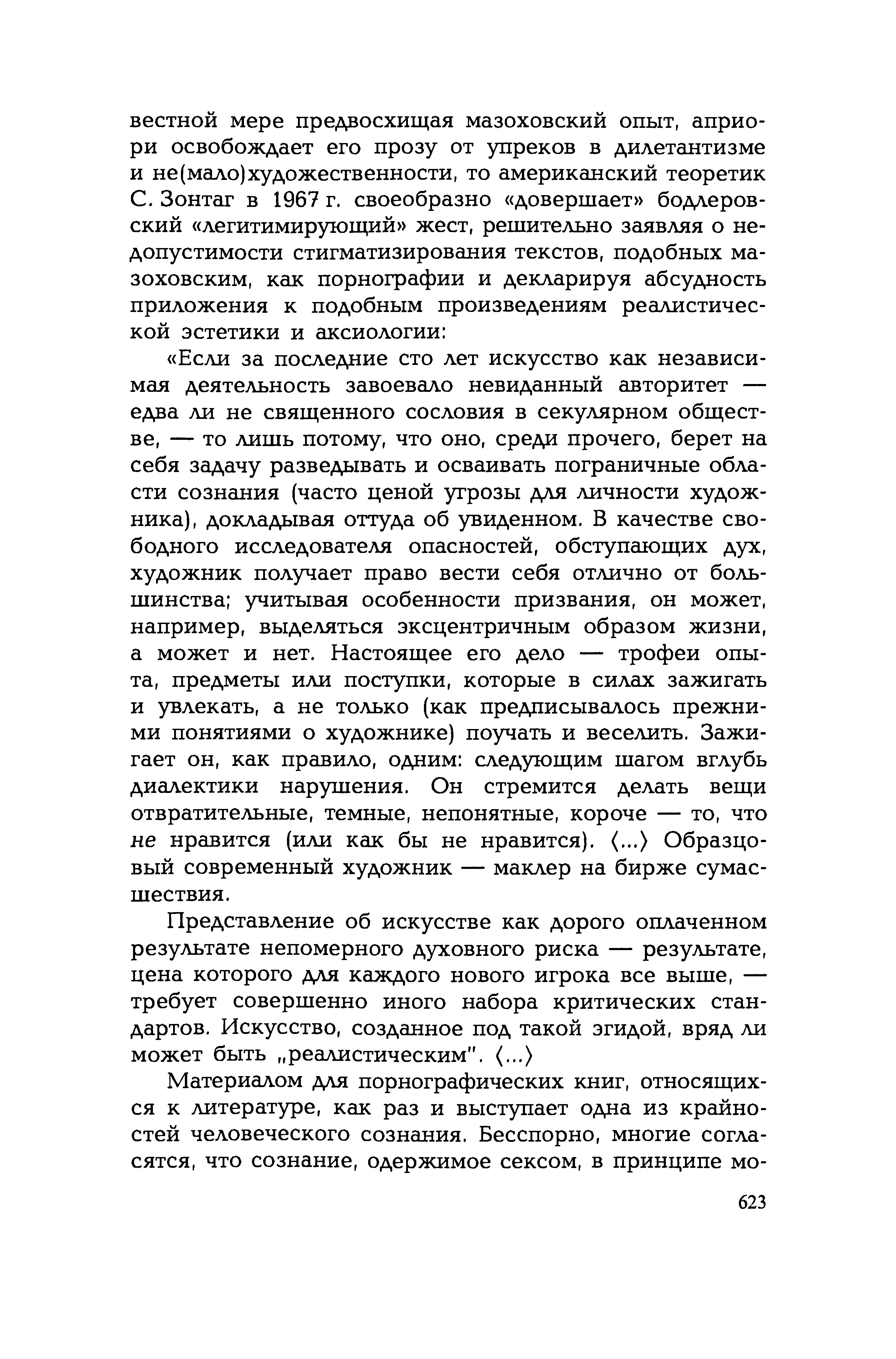 вестной мере предвосхищая мазоховский опыт, априори освобождает его прозу от упреков в дилетантизме и не(мало)художественности, то американский теоретик С. Зонтаг в 1967 г. своеобразно «довершает» бодлеровский «легитимирующий» жест, решительно заявляя о недопустимости стигматизирования текстов, подобных мазоховским, как порнографии и декларируя абсудность приложения к подобным произведениям реалистической эстетики и аксиологии:

«Если за последние сто лет искусство как независимая деятельность завоевало невиданный авторитет — едва ли не священного сословия в секулярном обществе, — то лишь потому, что оно, среди прочего, берет на себя задачу разведывать и осваивать пограничные области сознания (часто ценой угрозы для личности художника), докладывая оттуда об увиденном. В качестве свободного исследователя опасностей, обступающих дух, художник получает право вести себя отлично от большинства; учитывая особенности призвания, он может, например, выделяться эксцентричным образом жизни, а может и нет. Настоящее его дело — трофеи опыта, предметы или поступки, которые в силах зажигать и увлекать, а не только (как предписывалось прежними понятиями о художнике) поучать и веселить. Зажигает он, как правило, одним: следующим шагом вглубь диалектики нарушения. Он стремится делать вещи отвратительные, темные, непонятные, короче — то, что не нравится (или как бы не нравится). ⟨...⟩ Образцовый современный художник — маклер на бирже сумасшествия.

Представление об искусстве как дорого оплаченном результате непомерного духовного риска — результате, цена которого для каждого нового игрока все выше, — требует совершенно иного набора критических стандартов. Искусство, созданное под такой эгидой, вряд ли может быть „реалистическим". ⟨...⟩

Материалом для порнографических книг, относящихся к литературе, как раз и выступает одна из крайностей человеческого сознания. Бесспорно, многие согласятся, что сознание, одержимое сексом, в принципе мо-

623